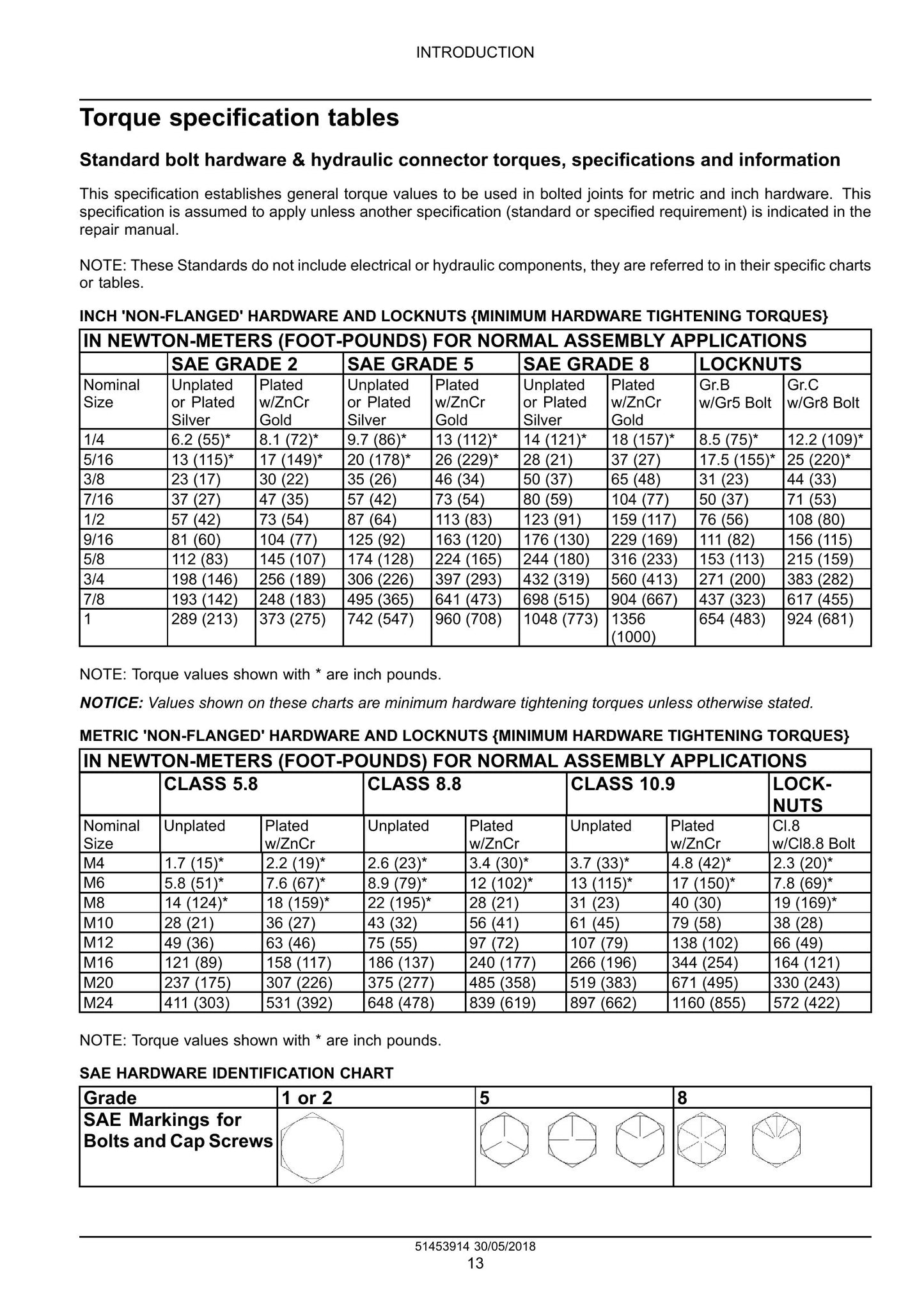 INTRODUCTION

Torque specification tables

Standard bolt hardware & hydraulic connector torques, specifications and information

This specification establishes general torque values to be used in bolted joints for metric and inch hardware. This specification is assumed to apply unless another specification (standard or specified requirement) is indicated in the repair manual.

NOTE: These Standards do not include electrical or hydraulic components, they are referred to in their specific charts or tables.

INCH 'NON-FLANGED' HARDWARE AND LOCKNUTS {MINIMUM HARDWARE TIGHTENING TORQUES}

| IN NEWTON-METERS (FOOT-POUNDS) FOR NORMAL ASSEMBLY APPLICATIONS | | | | | | | | |
|---|---|---|---|---|---|---|---|---|
| | SAE GRADE 2 | | SAE GRADE 5 | | SAE GRADE 8 | | LOCKNUTS | |
| Nominal Size | Unplated or Plated Silver | Plated w/ZnCr Gold | Unplated or Plated Silver | Plated w/ZnCr Gold | Unplated or Plated Silver | Plated w/ZnCr Gold | Gr.B w/Gr5 Bolt | Gr.C w/Gr8 Bolt |
| 1/4 | 6.2 (55)* | 8.1 (72)* | 9.7 (86)* | 13 (112)* | 14 (121)* | 18 (157)* | 8.5 (75)* | 12.2 (109)* |
| 5/16 | 13 (115)* | 17 (149)* | 20 (178)* | 26 (229)* | 28 (21) | 37 (27) | 17.5 (155)* | 25 (220)* |
| 3/8 | 23 (17) | 30 (22) | 35 (26) | 46 (34) | 50 (37) | 65 (48) | 31 (23) | 44 (33) |
| 7/16 | 37 (27) | 47 (35) | 57 (42) | 73 (54) | 80 (59) | 104 (77) | 50 (37) | 71 (53) |
| 1/2 | 57 (42) | 73 (54) | 87 (64) | 113 (83) | 123 (91) | 159 (117) | 76 (56) | 108 (80) |
| 9/16 | 81 (60) | 104 (77) | 125 (92) | 163 (120) | 176 (130) | 229 (169) | 111 (82) | 156 (115) |
| 5/8 | 112 (83) | 145 (107) | 174 (128) | 224 (165) | 244 (180) | 316 (233) | 153 (113) | 215 (159) |
| 3/4 | 198 (146) | 256 (189) | 306 (226) | 397 (293) | 432 (319) | 560 (413) | 271 (200) | 383 (282) |
| 7/8 | 193 (142) | 248 (183) | 495 (365) | 641 (473) | 698 (515) | 904 (667) | 437 (323) | 617 (455) |
| 1 | 289 (213) | 373 (275) | 742 (547) | 960 (708) | 1048 (773) | 1356 (1000) | 654 (483) | 924 (681) |

NOTE: Torque values shown with * are inch pounds.

NOTICE: Values shown on these charts are minimum hardware tightening torques unless otherwise stated.

METRIC 'NON-FLANGED' HARDWARE AND LOCKNUTS {MINIMUM HARDWARE TIGHTENING TORQUES}

| IN NEWTON-METERS (FOOT-POUNDS) FOR NORMAL ASSEMBLY APPLICATIONS | | | | | | | |
|---|---|---|---|---|---|---|---|
| | CLASS 5.8 | | CLASS 8.8 | | CLASS 10.9 | | LOCK-NUTS |
| Nominal Size | Unplated | Plated w/ZnCr | Unplated | Plated w/ZnCr | Unplated | Plated w/ZnCr | Cl.8 w/Cl8.8 Bolt |
| M4 | 1.7 (15)* | 2.2 (19)* | 2.6 (23)* | 3.4 (30)* | 3.7 (33)* | 4.8 (42)* | 2.3 (20)* |
| M6 | 5.8 (51)* | 7.6 (67)* | 8.9 (79)* | 12 (102)* | 13 (115)* | 17 (150)* | 7.8 (69)* |
| M8 | 14 (124)* | 18 (159)* | 22 (195)* | 28 (21) | 31 (23) | 40 (30) | 19 (169)* |
| M10 | 28 (21) | 36 (27) | 43 (32) | 56 (41) | 61 (45) | 79 (58) | 38 (28) |
| M12 | 49 (36) | 63 (46) | 75 (55) | 97 (72) | 107 (79) | 138 (102) | 66 (49) |
| M16 | 121 (89) | 158 (117) | 186 (137) | 240 (177) | 266 (196) | 344 (254) | 164 (121) |
| M20 | 237 (175) | 307 (226) | 375 (277) | 485 (358) | 519 (383) | 671 (495) | 330 (243) |
| M24 | 411 (303) | 531 (392) | 648 (478) | 839 (619) | 897 (662) | 1160 (855) | 572 (422) |

NOTE: Torque values shown with * are inch pounds.

SAE HARDWARE IDENTIFICATION CHART

| Grade | 1 or 2 | 5 | 8 |
|---|---|---|---|
| SAE Markings for Bolts and Cap Screws | | | |

51453914 30/05/2018
13